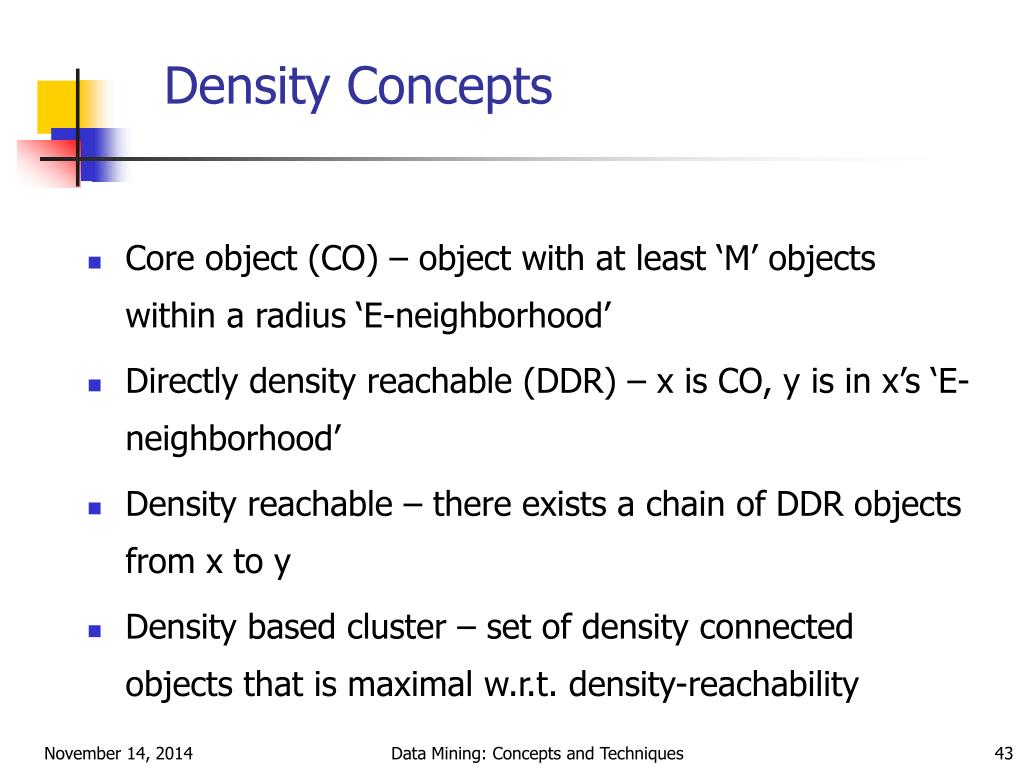 Density Concepts

- Core object (CO) – object with at least ‘M’ objects within a radius ‘E-neighborhood’
- Directly density reachable (DDR) – x is CO, y is in x’s ‘E-neighborhood’
- Density reachable – there exists a chain of DDR objects from x to y
- Density based cluster – set of density connected objects that is maximal w.r.t. density-reachability

November 14, 2014 Data Mining: Concepts and Techniques 43